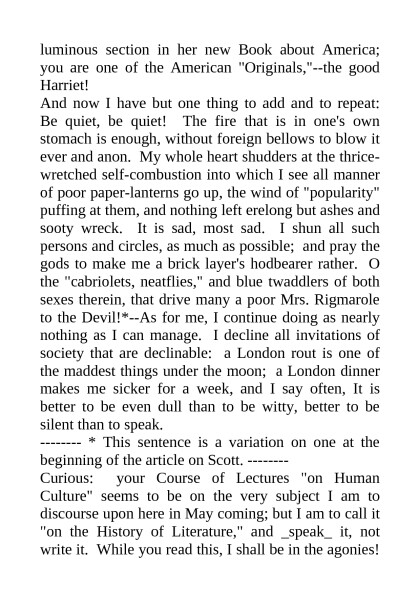 luminous section in her new Book about America; you are one of the American "Originals,"--the good Harriet!

And now I have but one thing to add and to repeat: Be quiet, be quiet! The fire that is in one's own stomach is enough, without foreign bellows to blow it ever and anon. My whole heart shudders at the thrice-wretched self-combustion into which I see all manner of poor paper-lanterns go up, the wind of "popularity" puffing at them, and nothing left erelong but ashes and sooty wreck. It is sad, most sad. I shun all such persons and circles, as much as possible; and pray the gods to make me a brick layer's hodbearer rather. O the "cabriolets, neatflies," and blue twaddlers of both sexes therein, that drive many a poor Mrs. Rigmarole to the Devil!*--As for me, I continue doing as nearly nothing as I can manage. I decline all invitations of society that are declinable: a London rout is one of the maddest things under the moon; a London dinner makes me sicker for a week, and I say often, It is better to be even dull than to be witty, better to be silent than to speak.

-------- * This sentence is a variation on one at the beginning of the article on Scott. --------

Curious: your Course of Lectures "on Human Culture" seems to be on the very subject I am to discourse upon here in May coming; but I am to call it "on the History of Literature," and _speak_ it, not write it. While you read this, I shall be in the agonies!